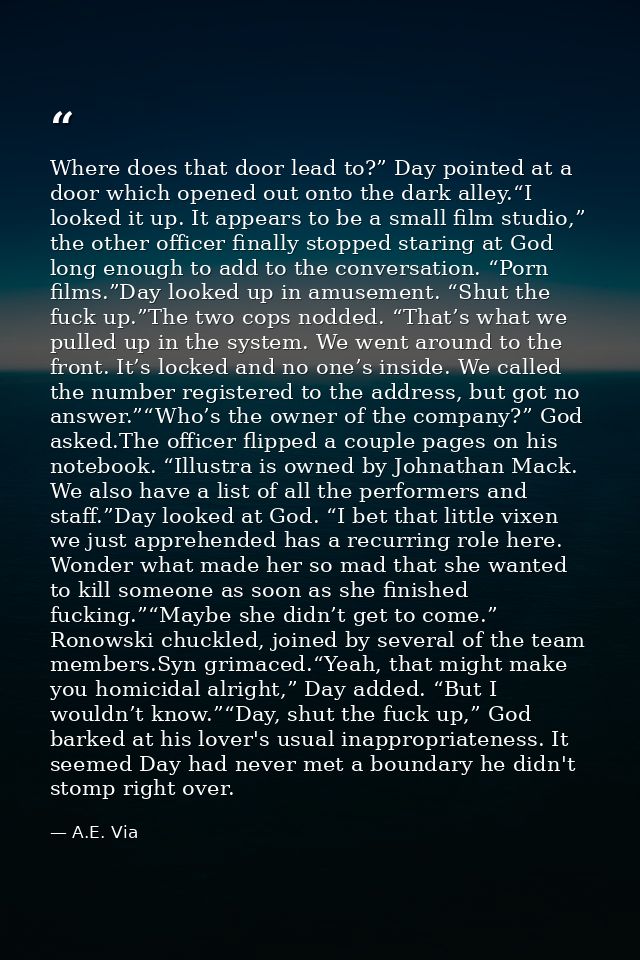 "

Where does that door lead to?" Day pointed at a door which opened out onto the dark alley."I looked it up. It appears to be a small film studio," the other officer finally stopped staring at God long enough to add to the conversation. "Porn films."Day looked up in amusement. "Shut the fuck up."The two cops nodded. "That's what we pulled up in the system. We went around to the front. It's locked and no one's inside. We called the number registered to the address, but got no answer.""Who's the owner of the company?" God asked.The officer flipped a couple pages on his notebook. "Illustra is owned by Johnathan Mack. We also have a list of all the performers and staff."Day looked at God. "I bet that little vixen we just apprehended has a recurring role here. Wonder what made her so mad that she wanted to kill someone as soon as she finished fucking.""Maybe she didn't get to come." Ronowski chuckled, joined by several of the team members.Syn grimaced."Yeah, that might make you homicidal alright," Day added. "But I wouldn't know.""Day, shut the fuck up," God barked at his lover's usual inappropriateness. It seemed Day had never met a boundary he didn't stomp right over.

— A.E. Via